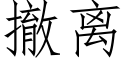 撤离